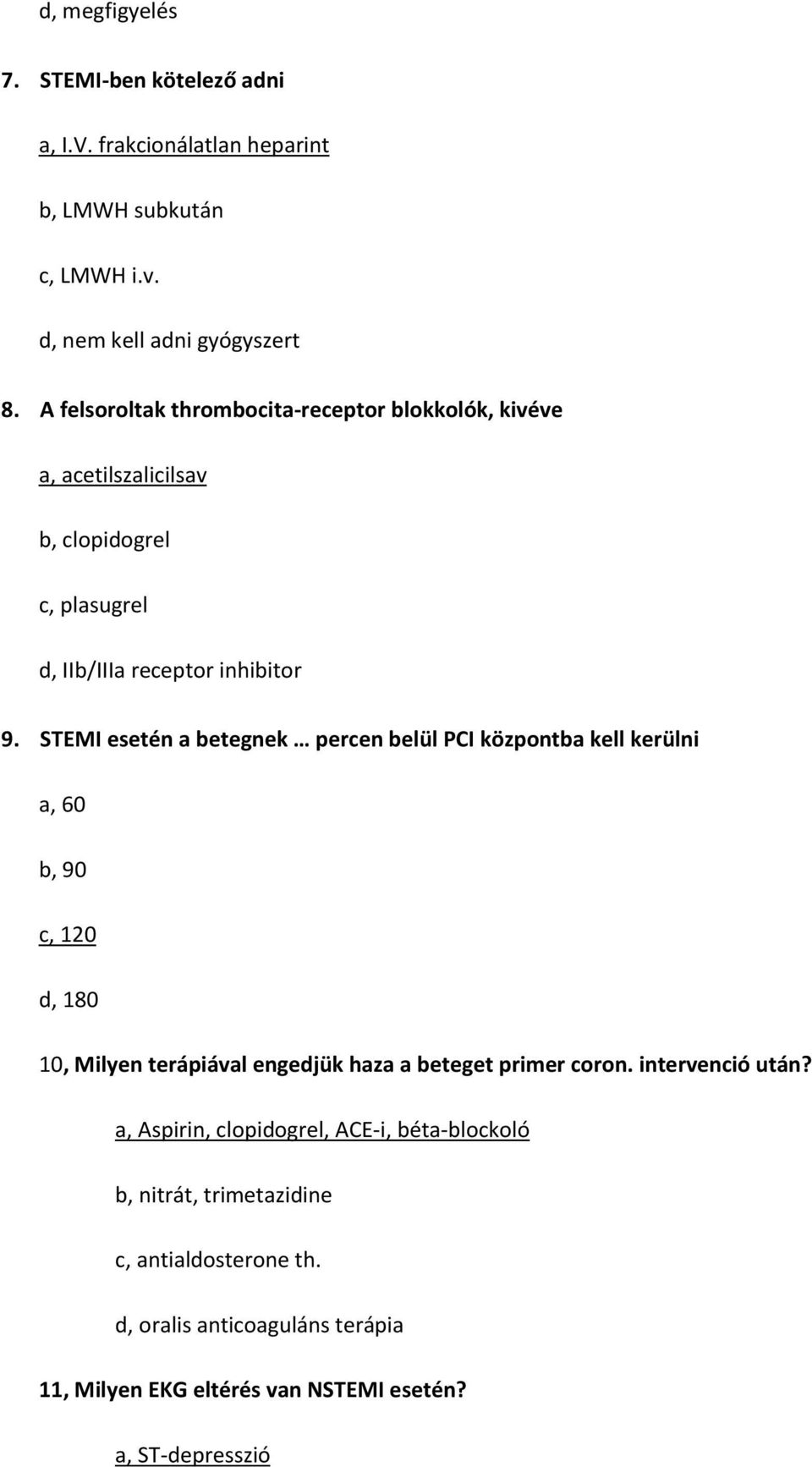 d, megfigyelés

7. STEMI-ben kötelező adni

a, I.V. frakcionálatlan heparint

b, LMWH subkután

c, LMWH i.v.

d, nem kell adni gyógyszert

8. A felsoroltak thrombocita-receptor blokkolók, kivéve

a, acetilszalicilsav

b, clopidogrel

c, plasugrel

d, IIb/IIIa receptor inhibitor

9. STEMI esetén a betegnek … percen belül PCI központba kell kerülni

a, 60

b, 90

c, 120

d, 180

10, Milyen terápiával engedjük haza a beteget primer coron. intervenció után?

a, Aspirin, clopidogrel, ACE-i, béta-blockoló

b, nitrát, trimetazidine

c, antialdosterone th.

d, oralis anticoaguláns terápia

11, Milyen EKG eltérés van NSTEMI esetén?

a, ST-depresszió